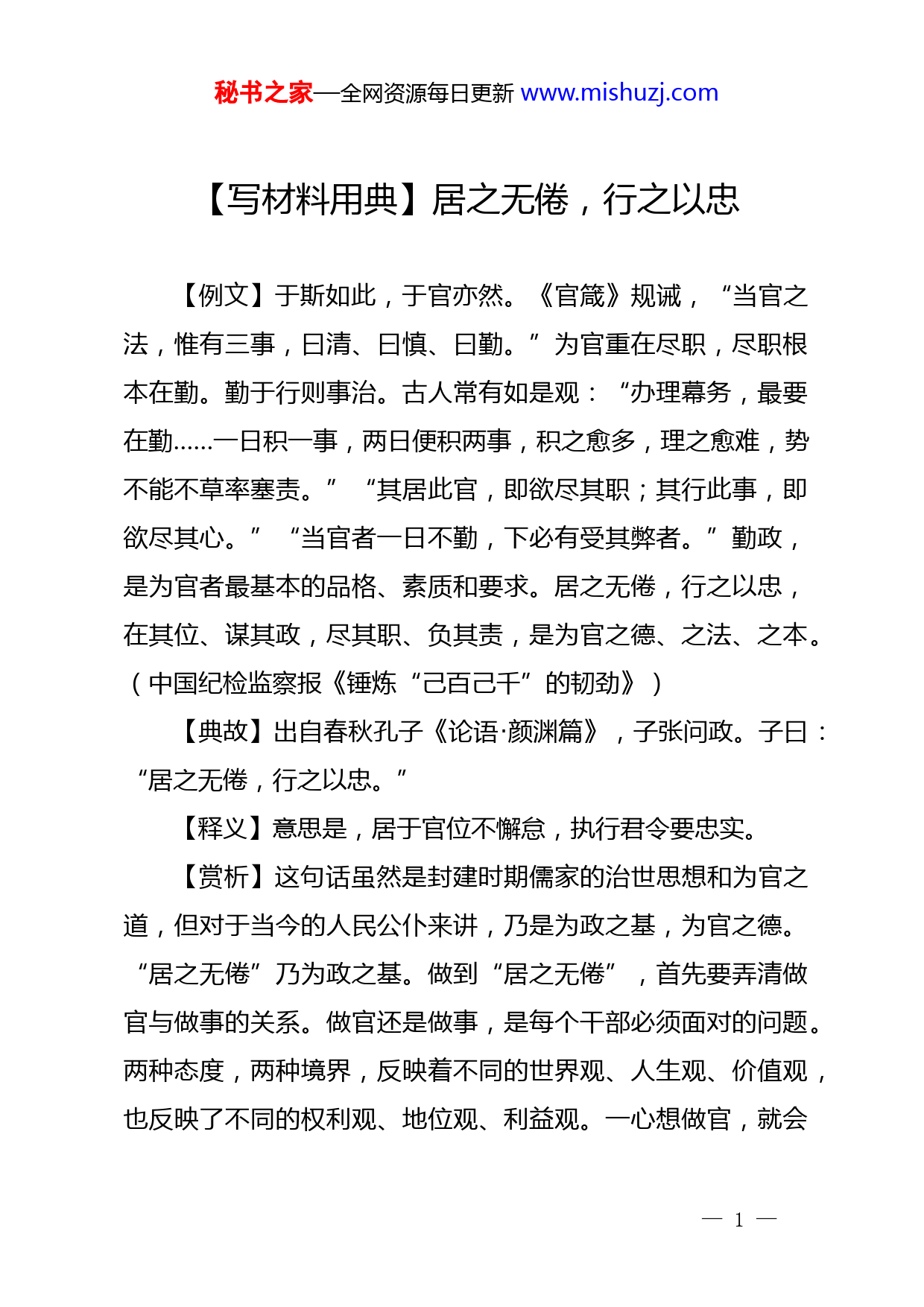 秘书之家—全网资源每日更新 www.mishuzj.com

【写材料用典】居之无倦，行之以忠

【例文】于斯如此，于官亦然。《官箴》规诫，“当官之法，惟有三事，曰清、曰慎、曰勤。”为官重在尽职，尽职根本在勤。勤于行则事治。古人常有如是观：“办理幕务，最要在勤……一日积一事，两日便积两事，积之愈多，理之愈难，势不能不草率塞责。”“其居此官，即欲尽其职；其行此事，即欲尽其心。”“当官者一日不勤，下必有受其弊者。”勤政，是为官者最基本的品格、素质和要求。居之无倦，行之以忠，在其位、谋其政，尽其职、负其责，是为官之德、之法、之本。（中国纪检监察报《锤炼“己百己千”的韧劲》）

【典故】出自春秋孔子《论语·颜渊篇》，子张问政。子曰：“居之无倦，行之以忠。”

【释义】意思是，居于官位不懈怠，执行君令要忠实。

【赏析】这句话虽然是封建时期儒家的治世思想和为官之道，但对于当今的人民公仆来讲，乃是为政之基，为官之德。“居之无倦”乃为政之基。做到“居之无倦”，首先要弄清做官与做事的关系。做官还是做事，是每个干部必须面对的问题。两种态度，两种境界，反映着不同的世界观、人生观、价值观，也反映了不同的权利观、地位观、利益观。一心想做官，就会

— 1 —